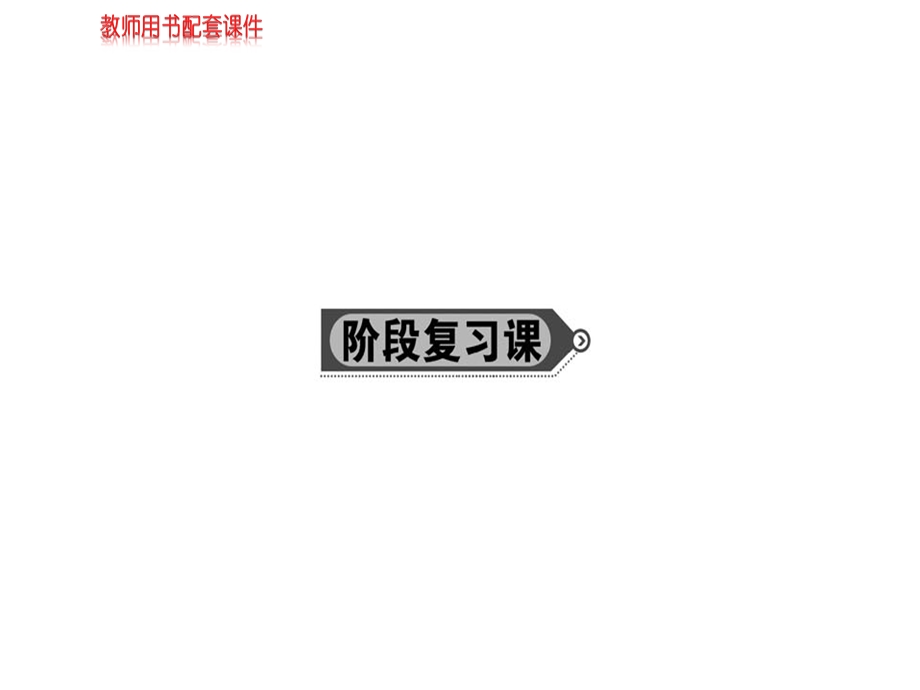 教师用书配套课件

阶段复习课